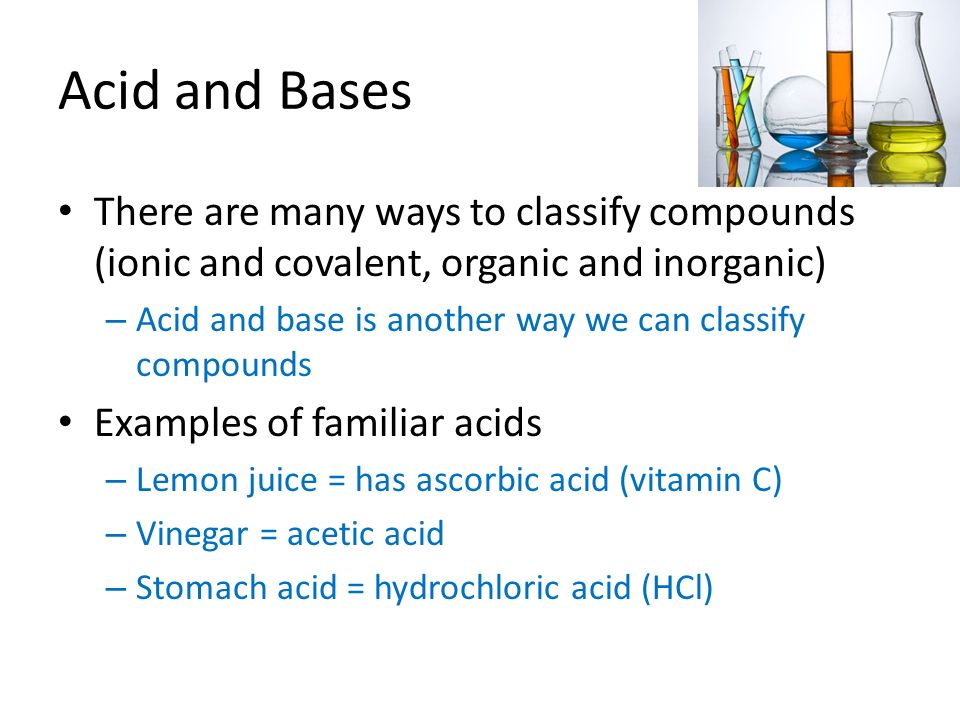 Acid and Bases

• There are many ways to classify compounds (ionic and covalent, organic and inorganic)
– Acid and base is another way we can classify compounds

• Examples of familiar acids
– Lemon juice = has ascorbic acid (vitamin C)
– Vinegar = acetic acid
– Stomach acid = hydrochloric acid (HCl)